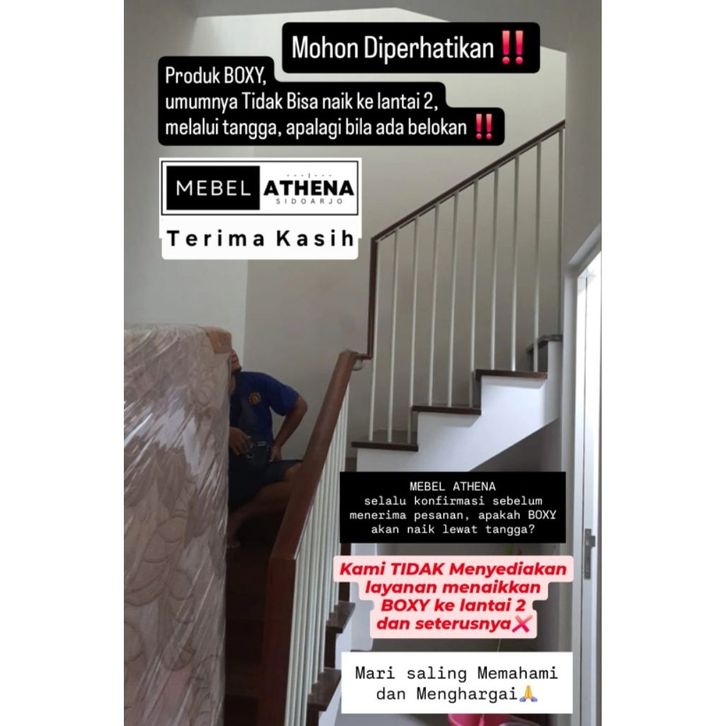 Mohon Diperhatikan‼️

Produk BOXY,
umumnya Tidak Bisa naik ke lantai 2,
melalui tangga, apalagi bila ada belokan ‼️

MEBEL ATHENA
SIDOARJO

Terima Kasih

MEBEL ATHENA
selalu konfirmasi sebelum menerima pesanan, apakah BOXY akan naik lewat tangga?

Kami TIDAK Menyediakan layanan menaikkan BOXY ke lantai 2 dan seterusnya❌

Mari saling Memahami dan Menghargai🙏